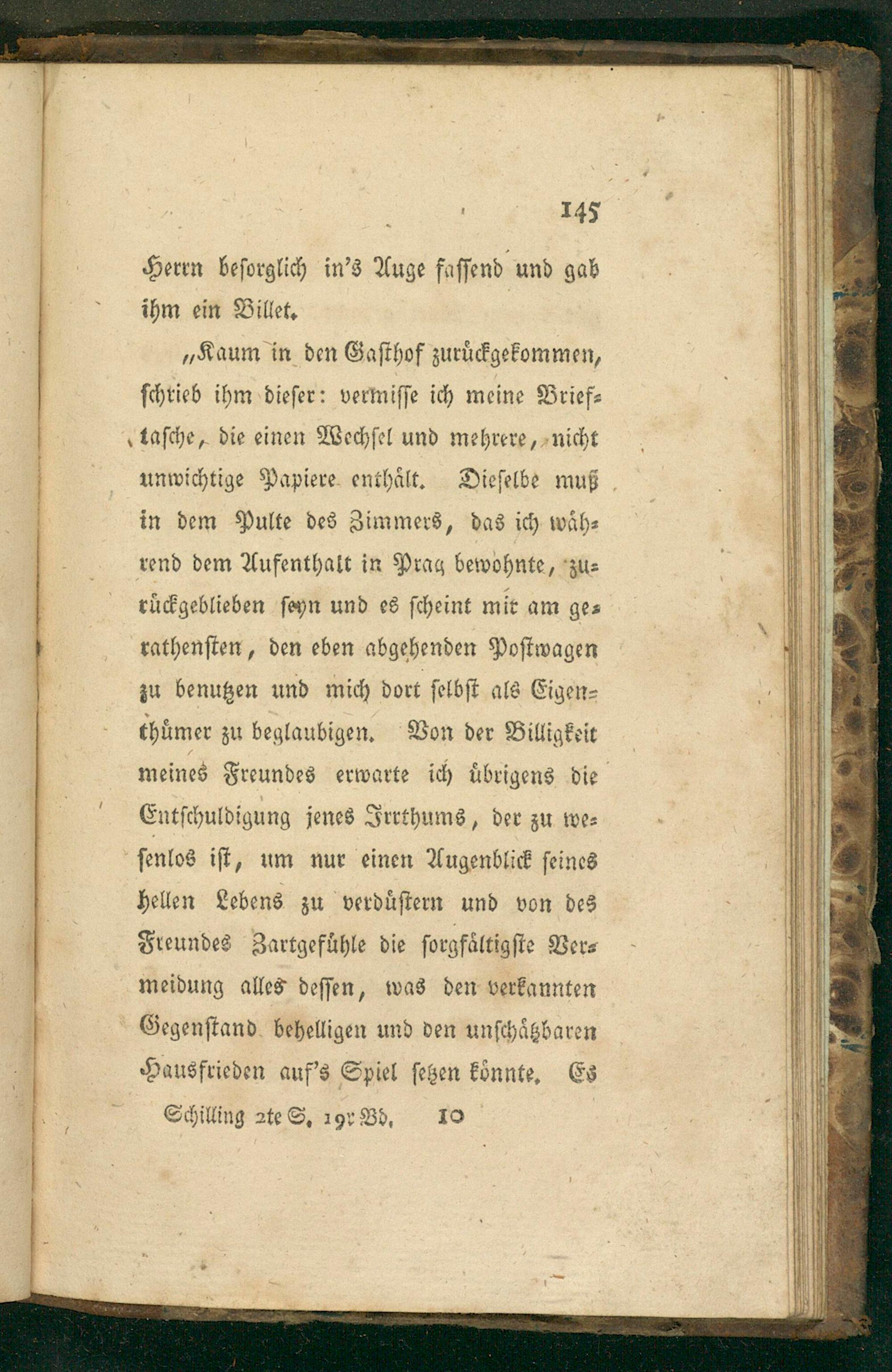 145

Herrn besorglich in's Auge fassend und gab ihm ein Billet.

„Kaum in den Gasthof zurückgekommen, schrieb ihm dieser: vermisse ich meine Brieftasche, die einen Wechsel und mehrere, nicht unwichtige Papiere enthält. Dieselbe muß in dem Pulte des Zimmers, das ich während dem Aufenthalt in Prag bewohnte, zurückgeblieben seyn und es scheint mir am gerathensten, den eben abgehenden Postwagen zu benutzen und mich dort selbst als Eigenthümer zu beglaubigen. Von der Billigkeit meines Freundes erwarte ich übrigens die Entschuldigung jenes Irrthums, der zu wesenlos ist, um nur einen Augenblick seines hellen Lebens zu verdüstern und von des Freundes Zartgefühle die sorgfältigste Vermeidung alles dessen, was den verkannten Gegenstand behelligen und den unschätzbaren Hausfrieden auf's Spiel setzen könnte. Es

Schilling 2te S. 19r Bd. 10